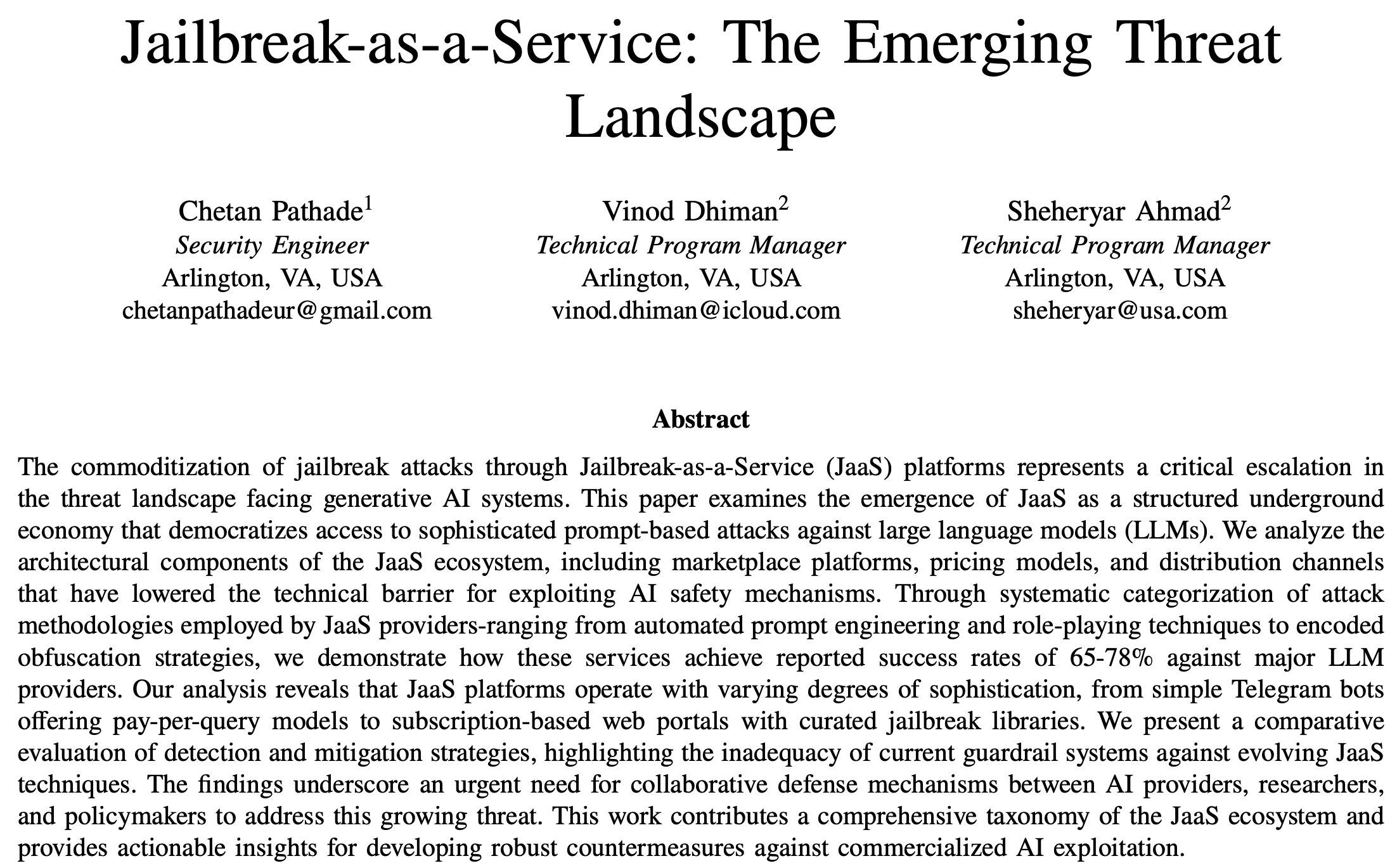 Jailbreak-as-a-Service: The Emerging Threat Landscape

Chetan Pathade$^1$
Security Engineer
Arlington, VA, USA
chetanpathadeur@gmail.com

Vinod Dhiman$^2$
Technical Program Manager
Arlington, VA, USA
vinod.dhiman@icloud.com

Sheheryar Ahmad$^2$
Technical Program Manager
Arlington, VA, USA
sheheryar@usa.com

Abstract

The commoditization of jailbreak attacks through Jailbreak-as-a-Service (JaaS) platforms represents a critical escalation in the threat landscape facing generative AI systems. This paper examines the emergence of JaaS as a structured underground economy that democratizes access to sophisticated prompt-based attacks against large language models (LLMs). We analyze the architectural components of the JaaS ecosystem, including marketplace platforms, pricing models, and distribution channels that have lowered the technical barrier for exploiting AI safety mechanisms. Through systematic categorization of attack methodologies employed by JaaS providers-ranging from automated prompt engineering and role-playing techniques to encoded obfuscation strategies, we demonstrate how these services achieve reported success rates of 65-78% against major LLM providers. Our analysis reveals that JaaS platforms operate with varying degrees of sophistication, from simple Telegram bots offering pay-per-query models to subscription-based web portals with curated jailbreak libraries. We present a comparative evaluation of detection and mitigation strategies, highlighting the inadequacy of current guardrail systems against evolving JaaS techniques. The findings underscore an urgent need for collaborative defense mechanisms between AI providers, researchers, and policymakers to address this growing threat. This work contributes a comprehensive taxonomy of the JaaS ecosystem and provides actionable insights for developing robust countermeasures against commercialized AI exploitation.